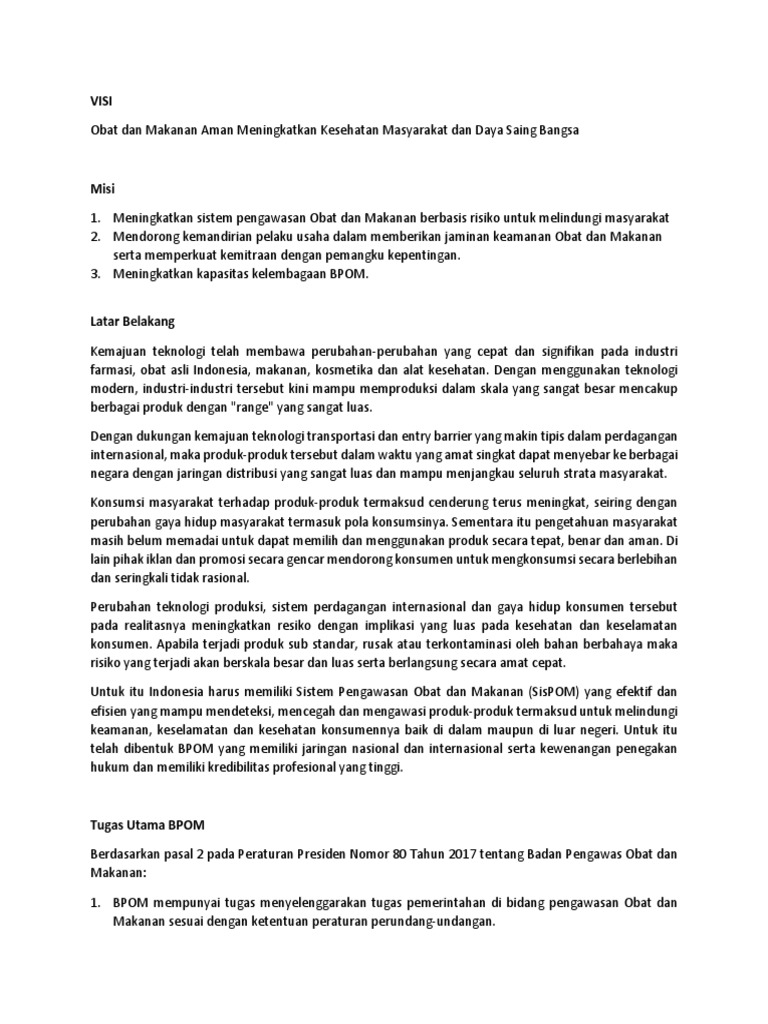 VISI

Obat dan Makanan Aman Meningkatkan Kesehatan Masyarakat dan Daya Saing Bangsa

Misi

1. Meningkatkan sistem pengawasan Obat dan Makanan berbasis risiko untuk melindungi masyarakat
2. Mendorong kemandirian pelaku usaha dalam memberikan jaminan keamanan Obat dan Makanan serta memperkuat kemitraan dengan pemangku kepentingan.
3. Meningkatkan kapasitas kelembagaan BPOM.

Latar Belakang

Kemajuan teknologi telah membawa perubahan-perubahan yang cepat dan signifikan pada industri farmasi, obat asli Indonesia, makanan, kosmetika dan alat kesehatan. Dengan menggunakan teknologi modern, industri-industri tersebut kini mampu memproduksi dalam skala yang sangat besar mencakup berbagai produk dengan "range" yang sangat luas.

Dengan dukungan kemajuan teknologi transportasi dan entry barrier yang makin tipis dalam perdagangan internasional, maka produk-produk tersebut dalam waktu yang amat singkat dapat menyebar ke berbagai negara dengan jaringan distribusi yang sangat luas dan mampu menjangkau seluruh strata masyarakat.

Konsumsi masyarakat terhadap produk-produk termaksud cenderung terus meningkat, seiring dengan perubahan gaya hidup masyarakat termasuk pola konsumsinya. Sementara itu pengetahuan masyarakat masih belum memadai untuk dapat memilih dan menggunakan produk secara tepat, benar dan aman. Di lain pihak iklan dan promosi secara gencar mendorong konsumen untuk mengkonsumsi secara berlebihan dan seringkali tidak rasional.

Perubahan teknologi produksi, sistem perdagangan internasional dan gaya hidup konsumen tersebut pada realitasnya meningkatkan resiko dengan implikasi yang luas pada kesehatan dan keselamatan konsumen. Apabila terjadi produk sub standar, rusak atau terkontaminasi oleh bahan berbahaya maka risiko yang terjadi akan berskala besar dan luas serta berlangsung secara amat cepat.

Untuk itu Indonesia harus memiliki Sistem Pengawasan Obat dan Makanan (SisPOM) yang efektif dan efisien yang mampu mendeteksi, mencegah dan mengawasi produk-produk termaksud untuk melindungi keamanan, keselamatan dan kesehatan konsumennya baik di dalam maupun di luar negeri. Untuk itu telah dibentuk BPOM yang memiliki jaringan nasional dan internasional serta kewenangan penegakan hukum dan memiliki kredibilitas profesional yang tinggi.

Tugas Utama BPOM

Berdasarkan pasal 2 pada Peraturan Presiden Nomor 80 Tahun 2017 tentang Badan Pengawas Obat dan Makanan:

1. BPOM mempunyai tugas menyelenggarakan tugas pemerintahan di bidang pengawasan Obat dan Makanan sesuai dengan ketentuan peraturan perundang-undangan.